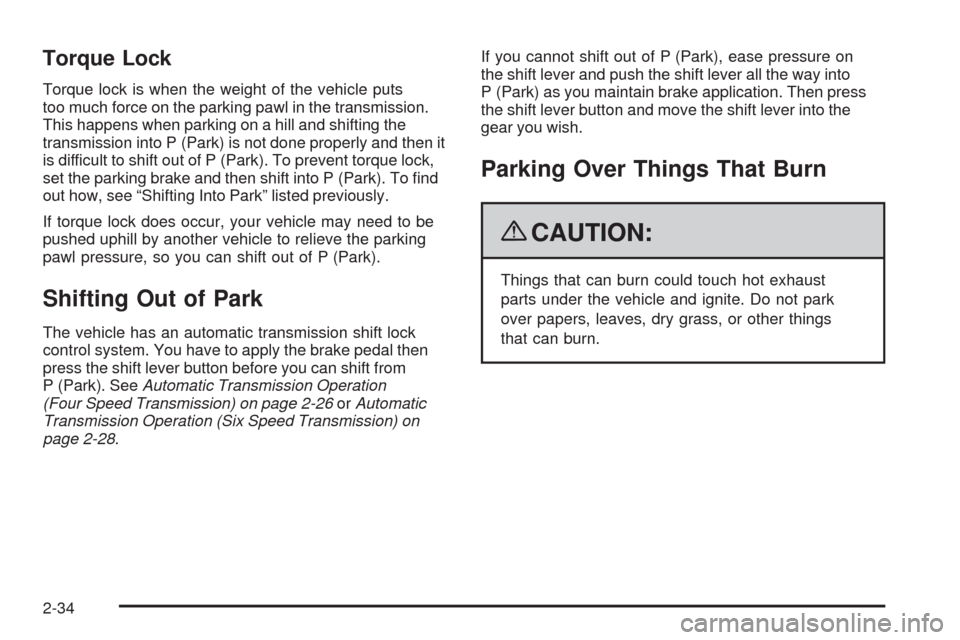 Torque Lock

Torque lock is when the weight of the vehicle puts too much force on the parking pawl in the transmission. This happens when parking on a hill and shifting the transmission into P (Park) is not done properly and then it is difficult to shift out of P (Park). To prevent torque lock, set the parking brake and then shift into P (Park). To find out how, see “Shifting Into Park” listed previously.

If torque lock does occur, your vehicle may need to be pushed uphill by another vehicle to relieve the parking pawl pressure, so you can shift out of P (Park).

Shifting Out of Park

The vehicle has an automatic transmission shift lock control system. You have to apply the brake pedal then press the shift lever button before you can shift from P (Park). See Automatic Transmission Operation (Four Speed Transmission) on page 2-26 or Automatic Transmission Operation (Six Speed Transmission) on page 2-28.

If you cannot shift out of P (Park), ease pressure on the shift lever and push the shift lever all the way into P (Park) as you maintain brake application. Then press the shift lever button and move the shift lever into the gear you wish.

Parking Over Things That Burn

CAUTION:

Things that can burn could touch hot exhaust parts under the vehicle and ignite. Do not park over papers, leaves, dry grass, or other things that can burn.

2-34

carmanualsonline.info